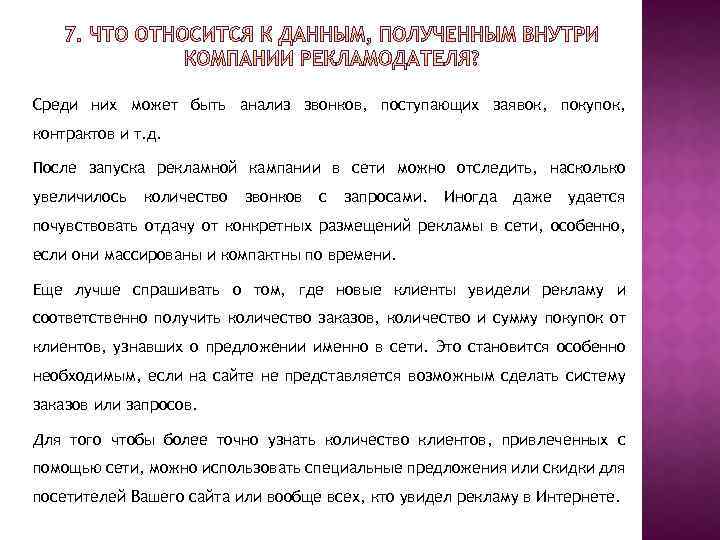 7. ЧТО ОТНОСИТСЯ К ДАННЫМ, ПОЛУЧЕННЫМ ВНУТРИ КОМПАНИИ РЕКЛАМОДАТЕЛЯ?

Среди них может быть анализ звонков, поступающих заявок, покупок, контрактов и т.д.

После запуска рекламной кампании в сети можно отследить, насколько увеличилось количество звонков с запросами. Иногда даже удается почувствовать отдачу от конкретных размещений рекламы в сети, особенно, если они массированы и компактны по времени.

Еще лучше спрашивать о том, где новые клиенты увидели рекламу и соответственно получить количество заказов, количество и сумму покупок от клиентов, узнавших о предложении именно в сети. Это становится особенно необходимым, если на сайте не представляется возможным сделать систему заказов или запросов.

Для того чтобы более точно узнать количество клиентов, привлеченных с помощью сети, можно использовать специальные предложения или скидки для посетителей Вашего сайта или вообще всех, кто увидел рекламу в Интернете.